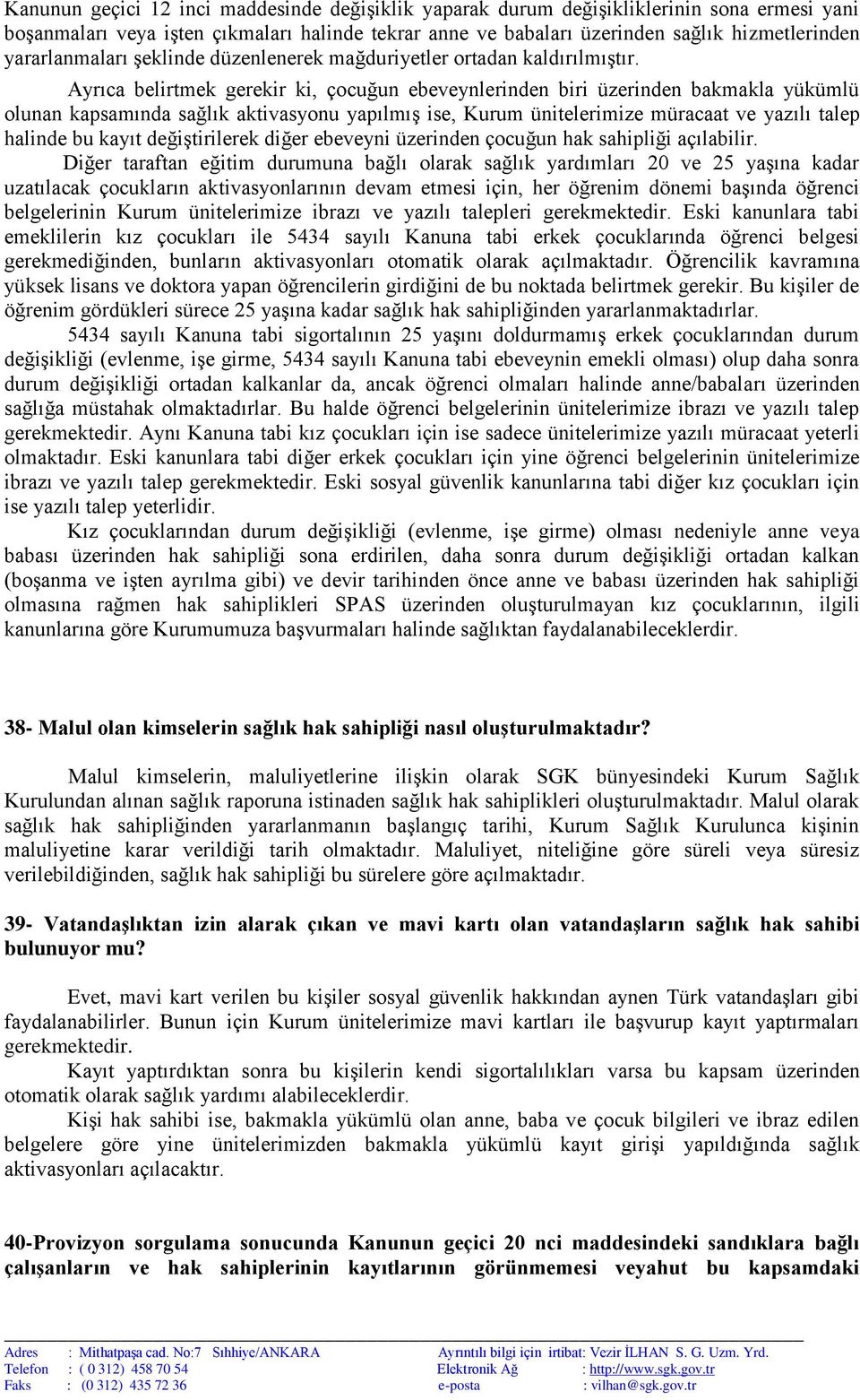 Kanunun geçici 12 inci maddesinde değişiklik yaparak durum değişikliklerinin sona ermesi yani boşanmaları veya işten çıkmaları halinde tekrar anne ve babaları üzerinden sağlık hizmetlerinden yararlanmaları şeklinde düzenlenerek mağduriyetler ortadan kaldırılmıştır.

Ayrıca belirtmek gerekir ki, çocuğun ebeveynlerinden biri üzerinden bakmakla yükümlü olunan kapsamında sağlık aktivasyonu yapılmış ise, Kurum ünitelerimize müracaat ve yazılı talep halinde bu kayıt değiştirilerek diğer ebeveyni üzerinden çocuğun hak sahipliği açılabilir.

Diğer taraftan eğitim durumuna bağlı olarak sağlık yardımları 20 ve 25 yaşına kadar uzatılacak çocukların aktivasyonlarının devam etmesi için, her öğrenim dönemi başında öğrenci belgelerinin Kurum ünitelerimize ibrazı ve yazılı talepleri gerekmektedir. Eski kanunlara tabi emeklilerin kız çocukları ile 5434 sayılı Kanuna tabi erkek çocuklarında öğrenci belgesi gerekmediğinden, bunların aktivasyonları otomatik olarak açılmaktadır. Öğrencilik kavramına yüksek lisans ve doktora yapan öğrencilerin girdiğini de bu noktada belirtmek gerekir. Bu kişiler de öğrenim gördükleri sürece 25 yaşına kadar sağlık hak sahipliğinden yararlanmaktadırlar.

5434 sayılı Kanuna tabi sigortalının 25 yaşını doldurmamış erkek çocuklarından durum değişikliği (evlenme, işe girme, 5434 sayılı Kanuna tabi ebeveynin emekli olması) olup daha sonra durum değişikliği ortadan kalkanlar da, ancak öğrenci olmaları halinde anne/babaları üzerinden sağlığa müstahak olmaktadırlar. Bu halde öğrenci belgelerinin ünitelerimize ibrazı ve yazılı talep gerekmektedir. Aynı Kanuna tabi kız çocukları için ise sadece ünitelerimize yazılı müracaat yeterli olmaktadır. Eski kanunlara tabi diğer erkek çocukları için yine öğrenci belgelerinin ünitelerimize ibrazı ve yazılı talep gerekmektedir. Eski sosyal güvenlik kanunlarına tabi diğer kız çocukları için ise yazılı talep yeterlidir.

Kız çocuklarından durum değişikliği (evlenme, işe girme) olması nedeniyle anne veya babası üzerinden hak sahipliği sona erdirilen, daha sonra durum değişikliği ortadan kalkan (boşanma ve işten ayrılma gibi) ve devir tarihinden önce anne ve babası üzerinden hak sahipliği olmasına rağmen hak sahiplikleri SPAS üzerinden oluşturulmayan kız çocuklarının, ilgili kanunlarına göre Kurumumuza başvurmaları halinde sağlıktan faydalanabileceklerdir.

38- Malul olan kimselerin sağlık hak sahipliği nasıl oluşturulmaktadır?

Malul kimselerin, maluliyetlerine ilişkin olarak SGK bünyesindeki Kurum Sağlık Kurulundan alınan sağlık raporuna istinaden sağlık hak sahiplikleri oluşturulmaktadır. Malul olarak sağlık hak sahipliğinden yararlanmanın başlangıç tarihi, Kurum Sağlık Kurulunca kişinin maluliyetine karar verildiği tarih olmaktadır. Maluliyet, niteliğine göre süreli veya süresiz verilebildiğinden, sağlık hak sahipliği bu sürelere göre açılmaktadır.

39- Vatandaşlıktan izin alarak çıkan ve mavi kartı olan vatandaşların sağlık hak sahibi bulunuyor mu?

Evet, mavi kart verilen bu kişiler sosyal güvenlik hakkından aynen Türk vatandaşları gibi faydalanabilirler. Bunun için Kurum ünitelerimize mavi kartları ile başvurup kayıt yaptırmaları gerekmektedir.

Kayıt yaptırdıktan sonra bu kişilerin kendi sigortalılıkları varsa bu kapsam üzerinden otomatik olarak sağlık yardımı alabileceklerdir.

Kişi hak sahibi ise, bakmakla yükümlü olan anne, baba ve çocuk bilgileri ve ibraz edilen belgelere göre yine ünitelerimizden bakmakla yükümlü kayıt girişi yapıldığında sağlık aktivasyonları açılacaktır.

40-Provizyon sorgulama sonucunda Kanunun geçici 20 nci maddesindeki sandıklara bağlı çalışanların ve hak sahiplerinin kayıtlarının görünmemesi veyahut bu kapsamdaki

Adres : Mithatpaşa cad. No:7 Sıhhiye/ANKARA
Telefon : ( 0 312) 458 70 54
Faks : (0 312) 435 72 36

Ayrıntılı bilgi için irtibat: Vezir İLHAN S. G. Uzm. Yrd.
Elektronik Ağ : http://www.sgk.gov.tr
e-posta : vilhan@sgk.gov.tr